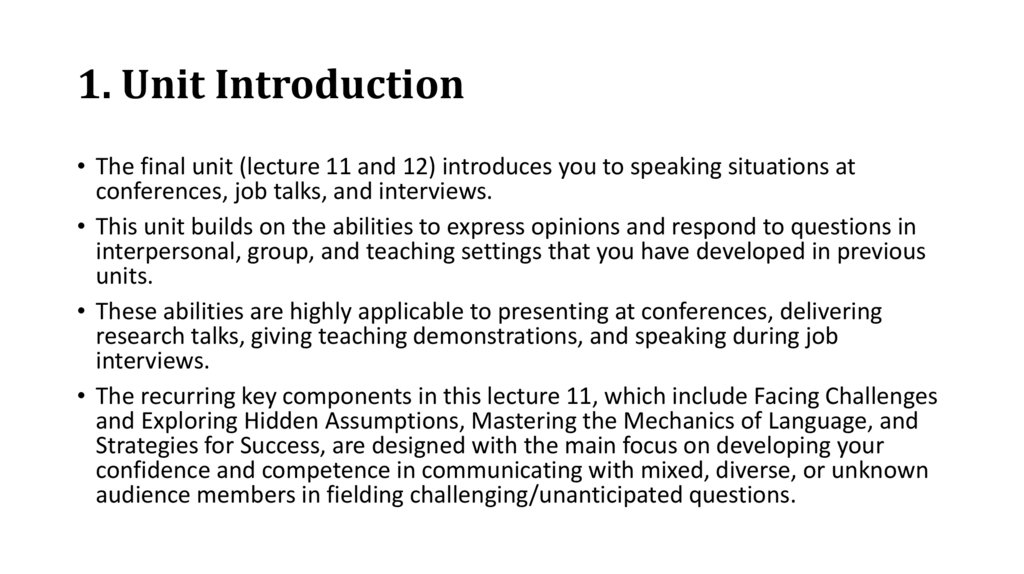 1. Unit Introduction

• The final unit (lecture 11 and 12) introduces you to speaking situations at conferences, job talks, and interviews.

• This unit builds on the abilities to express opinions and respond to questions in interpersonal, group, and teaching settings that you have developed in previous units.

• These abilities are highly applicable to presenting at conferences, delivering research talks, giving teaching demonstrations, and speaking during job interviews.

• The recurring key components in this lecture 11, which include Facing Challenges and Exploring Hidden Assumptions, Mastering the Mechanics of Language, and Strategies for Success, are designed with the main focus on developing your confidence and competence in communicating with mixed, diverse, or unknown audience members in fielding challenging/unanticipated questions.